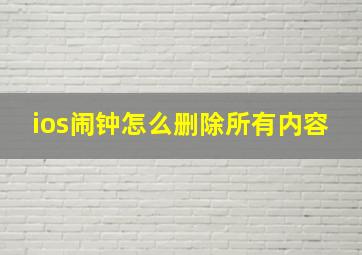 ios闹钟怎么删除所有内容